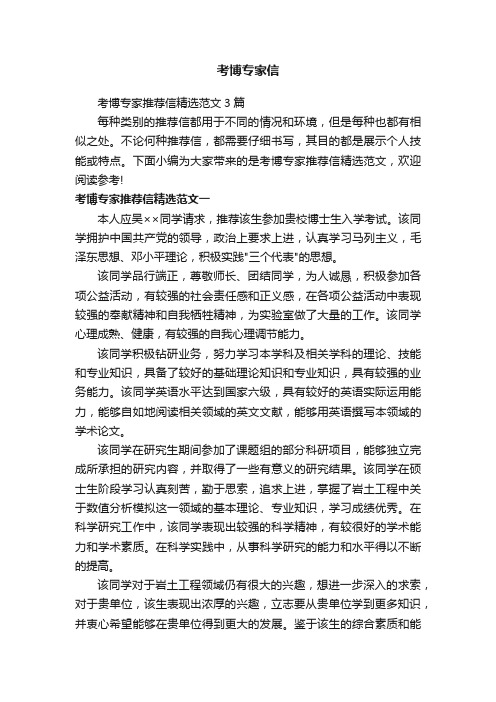 考博专家信

考博专家推荐信精选范文3篇

每种类别的推荐信都用于不同的情况和环境，但是每种也都有相似之处。不论何种推荐信，都需要仔细书写，其目的都是展示个人技能或特点。下面小编为大家带来的是考博专家推荐信精选范文，欢迎阅读参考！

考博专家推荐信精选范文一

本人应吴××同学请求，推荐该生参加贵校博士生入学考试。该同学拥护中国共产党的领导，政治上要求上进，认真学习马列主义，毛泽东思想、邓小平理论，积极实践"三个代表"的思想。

该同学品行端正，尊敬师长、团结同学，为人诚恳，积极参加各项公益活动，有较强的社会责任感和正义感，在各项公益活动中表现较强的奉献精神和自我牺牲精神，为实验室做了大量的工作。该同学心理成熟、健康，有较强的自我心理调节能力。

该同学积极钻研业务，努力学习本学科及相关学科的理论、技能和专业知识，具备了较好的基础理论知识和专业知识，具有较强的业务能力。该同学英语水平达到国家六级，具有较好的英语实际运用能力，能够自如地阅读相关领域的英文文献，能够用英语撰写本领域的学术论文。

该同学在研究生期间参加了课题组的部分科研项目，能够独立完成所承担的研究内容，并取得了一些有意义的研究结果。该同学在硕士生阶段学习认真刻苦，勤于思索，追求上进，掌握了岩土工程中关于数值分析模拟这一领域的基本理论、专业知识，学习成绩优秀。在科学研究工作中，该同学表现出较强的科学精神，有较很好的学术能力和学术素质。在科学实践中，从事科学研究的能力和水平得以不断的提高。

该同学对于岩土工程领域仍有很大的兴趣，想进一步深入的求索，对于贵单位，该生表现出浓厚的兴趣，立志要从贵单位学到更多知识，并衷心希望能够在贵单位得到更大的发展。鉴于该生的综合素质和能